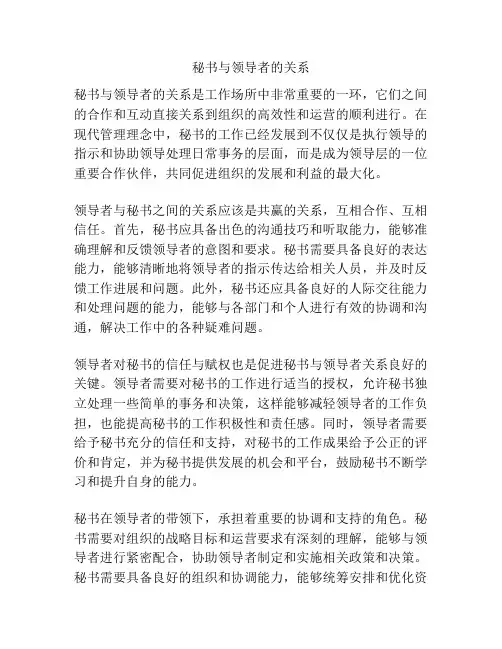 秘书与领导者的关系

秘书与领导者的关系是工作场所中非常重要的一环，它们之间的合作和互动直接关系到组织的高效性和运营的顺利进行。在现代管理理念中，秘书的工作已经发展到不仅仅是执行领导的指示和协助领导处理日常事务的层面，而是成为领导层的一位重要合作伙伴，共同促进组织的发展和利益的最大化。

领导者与秘书之间的关系应该是共赢的关系，互相合作、互相信任。首先，秘书应具备出色的沟通技巧和听取能力，能够准确理解和反馈领导者的意图和要求。秘书需要具备良好的表达能力，能够清晰地将领导者的指示传达给相关人员，并及时反馈工作进展和问题。此外，秘书还应具备良好的人际交往能力和处理问题的能力，能够与各部门和个人进行有效的协调和沟通，解决工作中的各种疑难问题。

领导者对秘书的信任与赋权也是促进秘书与领导者关系良好的关键。领导者需要对秘书的工作进行适当的授权，允许秘书独立处理一些简单的事务和决策，这样能够减轻领导者的工作负担，也能提高秘书的工作积极性和责任感。同时，领导者需要给予秘书充分的信任和支持，对秘书的工作成果给予公正的评价和肯定，并为秘书提供发展的机会和平台，鼓励秘书不断学习和提升自身的能力。

秘书在领导者的带领下，承担着重要的协调和支持的角色。秘书需要对组织的战略目标和运营要求有深刻的理解，能够与领导者进行紧密配合，协助领导者制定和实施相关政策和决策。秘书需要具备良好的组织和协调能力，能够统筹安排和优化资